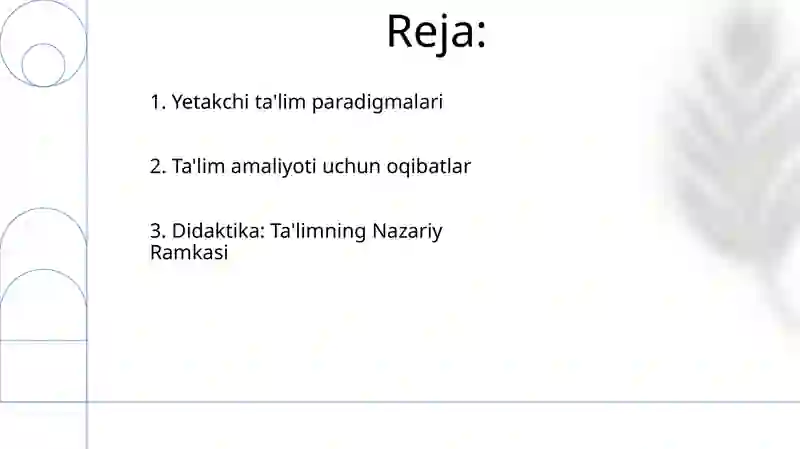 Reja:

1. Yetakchi ta'lim paradigmalari

2. Ta'lim amaliyoti uchun oqibatlar

3. Didaktika: Ta'limning Nazariy Ramkasi